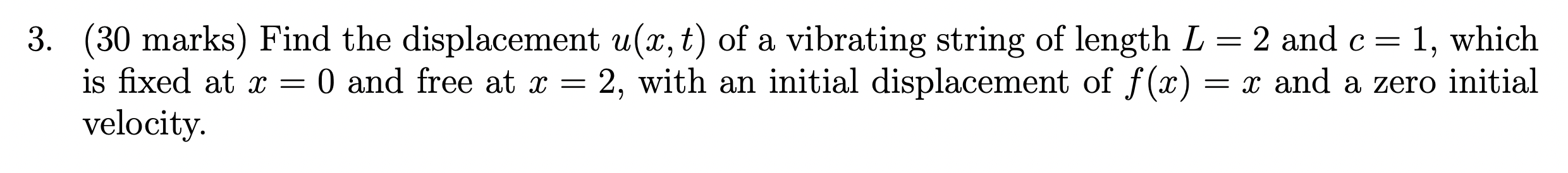 3. (30 marks) Find the displacement $u(x,t)$ of a vibrating string of length $L = 2$ and $c = 1$, which is fixed at $x = 0$ and free at $x = 2$, with an initial displacement of $f(x) = x$ and a zero initial velocity.